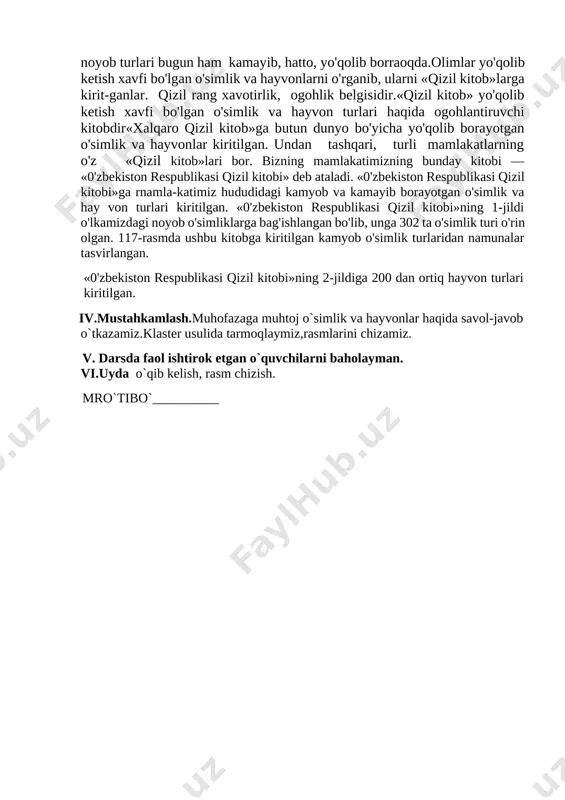 noyob turlari bugun ham kamayib, hatto, yo'qolib borraoqda.Olimlar yo'qolib ketish xavfi bo'lgan o'simlik va hayvonlarni o'rganib, ularni «Qizil kitob»larga kirit-ganlar. Qizil rang xavotirlik, ogohlik belgisidir.«Qizil kitob» yo'qolib ketish xavfi bo'lgan o'simlik va hayvon turlari haqida ogohlantiruvchi kitobdir«Xalqaro Qizil kitob»ga butun dunyo bo'yicha yo'qolib borayotgan o'simlik va hayvonlar kiritilgan. Undan tashqari, turli mamlakatlarning o'z «Qizil kitob»lari bor. Bizning mamlakatimizning bunday kitobi — «0'zbekiston Respublikasi Qizil kitobi» deb ataladi. «0'zbekiston Respublikasi Qizil kitobi»ga rnamla-katimiz hududidagi kamyob va kamayib borayotgan o'simlik va hay von turlari kiritilgan. «0'zbekiston Respublikasi Qizil kitobi»ning 1-jildi o'lkamizdagi noyob o'simliklarga bag'ishlangan bo'lib, unga 302 ta o'simlik turi o'rin olgan. 117-rasmda ushbu kitobga kiritilgan kamyob o'simlik turlaridan namunalar tasvirlangan.

«0'zbekiston Respublikasi Qizil kitobi»ning 2-jildiga 200 dan ortiq hayvon turlari kiritilgan.

IV.Mustahkamlash.Muhofazaga muhtoj o`simlik va hayvonlar haqida savol-javob o`tkazamiz.Klaster usulida tarmoqlaymiz,rasmlarini chizamiz.

V. Darsda faol ishtirok etgan o`quvchilarni baholayman.
VI.Uyda o`qib kelish, rasm chizish.

MRO`TIBO`__________

FaylHub.uz